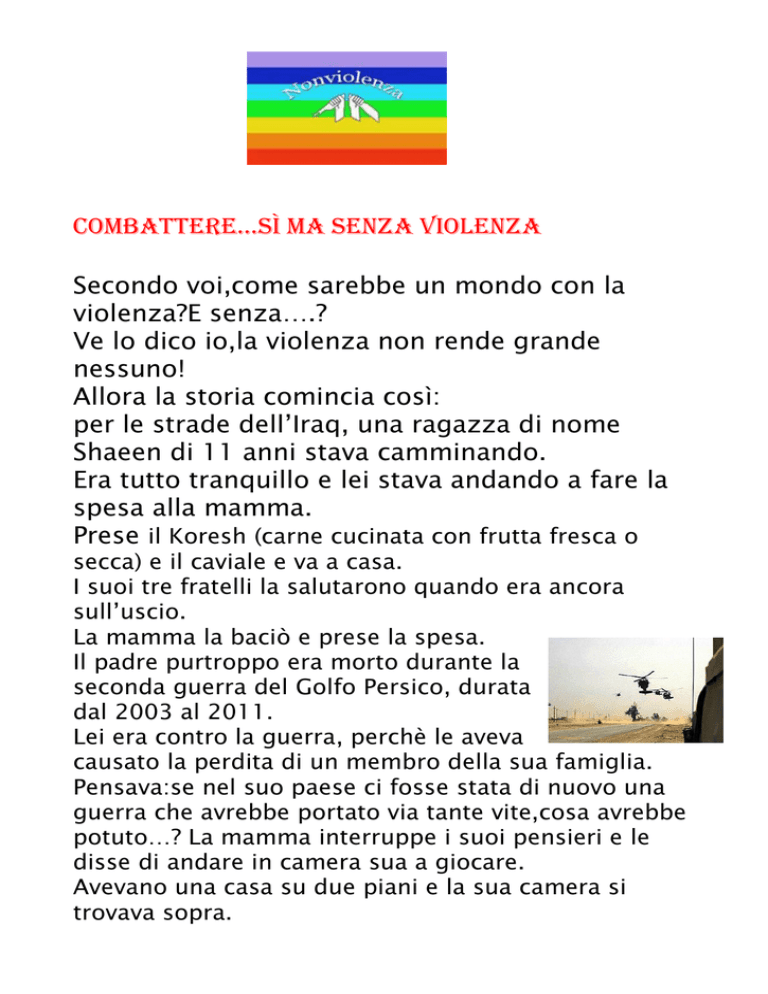 Nonviolenza

COMBATTERE…SÌ MA SENZA VIOLENZA

Secondo voi,come sarebbe un mondo con la violenza?E senza….?

Ve lo dico io,la violenza non rende grande nessuno!

Allora la storia comincia così:

per le strade dell'Iraq, una ragazza di nome Shaeen di 11 anni stava camminando.

Era tutto tranquillo e lei stava andando a fare la spesa alla mamma.

Prese il Koresh (carne cucinata con frutta fresca o secca) e il caviale e va a casa.

I suoi tre fratelli la salutarono quando era ancora sull'uscio.

La mamma la baciò e prese la spesa.

Il padre purtroppo era morto durante la seconda guerra del Golfo Persico, durata dal 2003 al 2011.

Lei era contro la guerra, perchè le aveva causato la perdita di un membro della sua famiglia.

Pensava:se nel suo paese ci fosse stata di nuovo una guerra che avrebbe portato via tante vite,cosa avrebbe potuto…? La mamma interruppe i suoi pensieri e le disse di andare in camera sua a giocare.

Avevano una casa su due piani e la sua camera si trovava sopra.